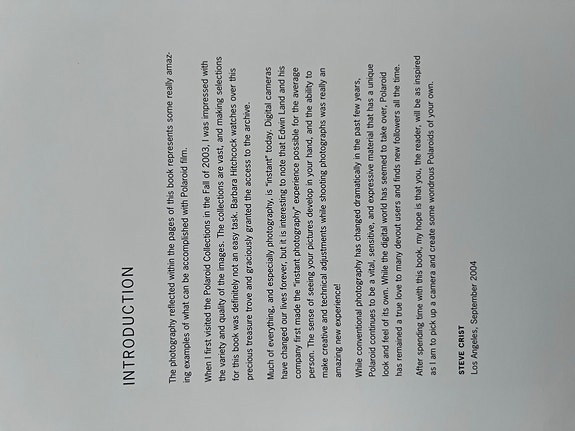 INTRODUCTION

The photography reflected within the pages of this book represents some really amazing examples of what can be accomplished with Polaroid film.

When I first visited the Polaroid Collections in the Fall of 2003, I was impressed with the variety and quality of the images. The collections are vast, and making selections for this book was definitely not an easy task. Barbara Hitchcock watches over this precious treasure trove and graciously granted the access to the archive.

Much of everything, and especially photography, is "instant" today. Digital cameras have changed our lives forever, but it is interesting to note that Edwin Land and his company first made the "instant photography" experience possible for the average person. The sense of seeing your pictures develop in your hand, and the ability to make creative and technical adjustments while shooting photographs was really an amazing new experience!

While conventional photography has changed dramatically in the past few years, Polaroid continues to be a vital, sensitive, and expressive material that has a unique look and feel of its own. While the digital world has seemed to take over, Polaroid has remained a true love to many devout users and finds new followers all the time.

After spending time with this book, my hope is that you, the reader, will be as inspired as I am to pick up a camera and create some wondrous Polaroids of your own.

STEVE CRIST
Los Angeles, September 2004